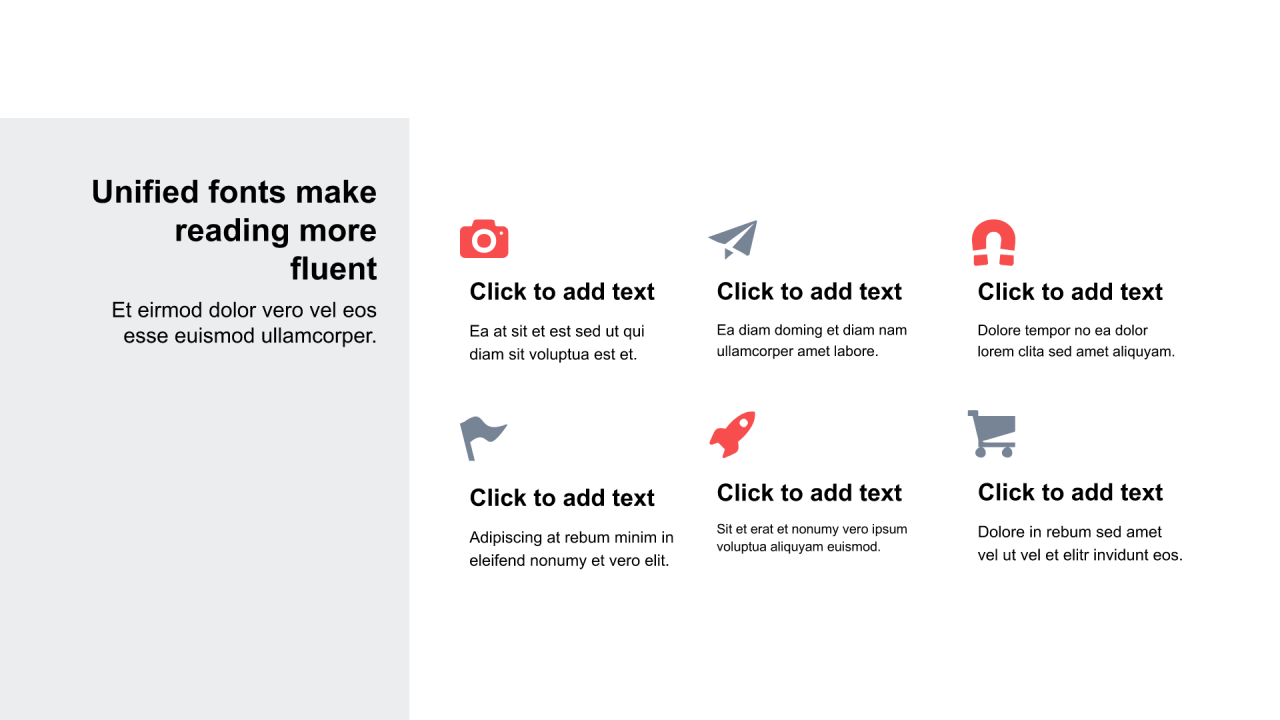 Unified fonts make reading more fluent

Et eirmod dolor vero vel eos esse euismod ullamcorper.

Click to add text

Ea at sit et est sed ut qui diam sit voluptua est et.

Click to add text

Ea diam doming et diam nam ullamcorper amet labore.

Click to add text

Dolore tempor no ea dolor lorem clita sed amet aliquyam.

Click to add text

Adipiscing at rebum minim in eleifend nonumy et vero elit.

Click to add text

Sit et erat et nonumy vero ipsum voluptua aliquyam euismod.

Click to add text

Dolore in rebum sed amet vel ut vel et elitr invidunt eos.